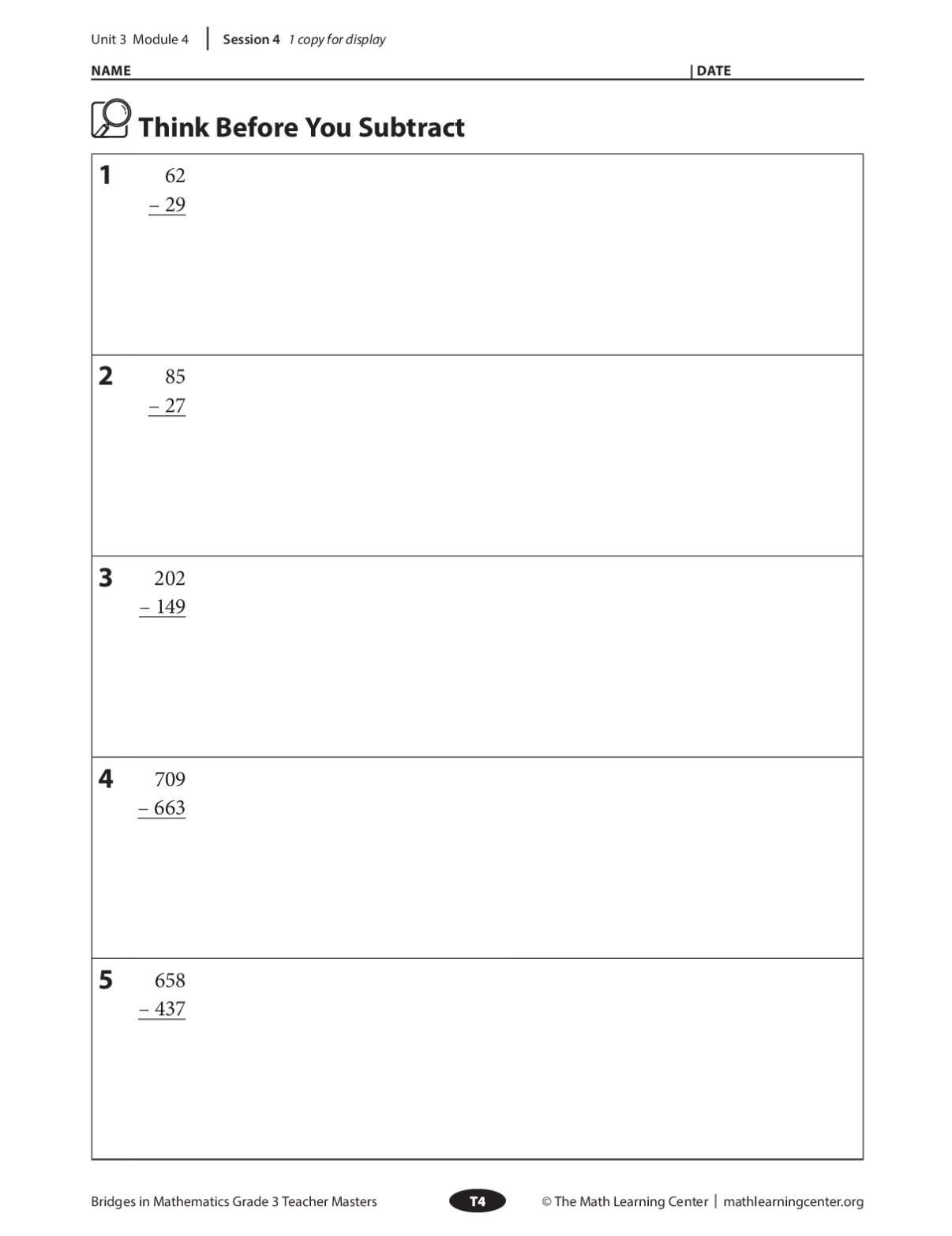 Unit 3 Module 4 | Session 4 1 copy for display

NAME | DATE

Think Before You Subtract

1 62
– 29

2 85
– 27

3 202
– 149

4 709
– 663

5 658
– 437

Bridges in Mathematics Grade 3 Teacher Masters T4 © The Math Learning Center | mathlearningcenter.org